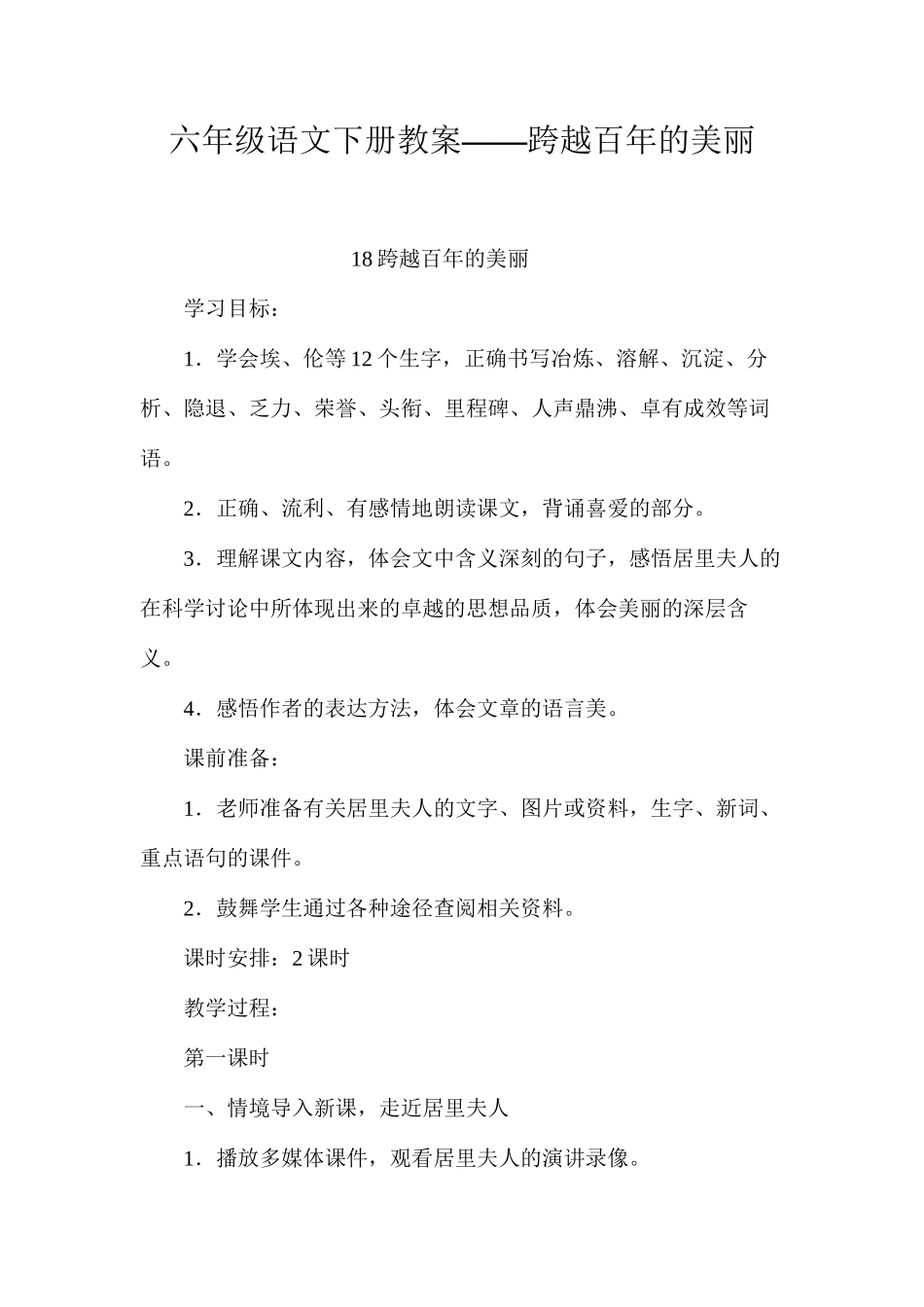 六年级语文下册教案——跨越百年的美丽

18 跨越百年的美丽

学习目标：

1．学会埃、伦等 12 个生字，正确书写冶炼、溶解、沉淀、分析、隐退、乏力、荣誉、头衔、里程碑、人声鼎沸、卓有成效等词语。

2．正确、流利、有感情地朗读课文，背诵喜爱的部分。

3．理解课文内容，体会文中含义深刻的句子，感悟居里夫人的在科学讨论中所体现出来的卓越的思想品质，体会美丽的深层含义。

4．感悟作者的表达方法，体会文章的语言美。

课前准备：

1．老师准备有关居里夫人的文字、图片或资料，生字、新词、重点语句的课件。

2．鼓舞学生通过各种途径查阅相关资料。

课时安排：2 课时

教学过程：

第一课时

一、情境导入新课，走近居里夫人

1．播放多媒体课件，观看居里夫人的演讲录像。